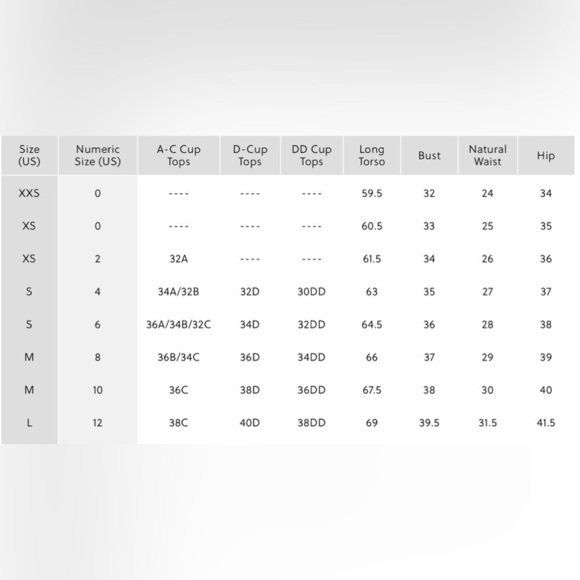 | Size (US) | Numeric Size (US) | A-C Cup Tops | D-Cup Tops | DD Cup Tops | Long Torso | Bust | Natural Waist | Hip |
|---|---|---|---|---|---|---|---|---|
| XXS | 0 | ---- | ---- | ---- | 59.5 | 32 | 24 | 34 |
| XS | 0 | ---- | ---- | ---- | 60.5 | 33 | 25 | 35 |
| XS | 2 | 32A | ---- | ---- | 61.5 | 34 | 26 | 36 |
| S | 4 | 34A/32B | 32D | 30DD | 63 | 35 | 27 | 37 |
| S | 6 | 36A/34B/32C | 34D | 32DD | 64.5 | 36 | 28 | 38 |
| M | 8 | 36B/34C | 36D | 34DD | 66 | 37 | 29 | 39 |
| M | 10 | 36C | 38D | 36DD | 67.5 | 38 | 30 | 40 |
| L | 12 | 38C | 40D | 38DD | 69 | 39.5 | 31.5 | 41.5 |